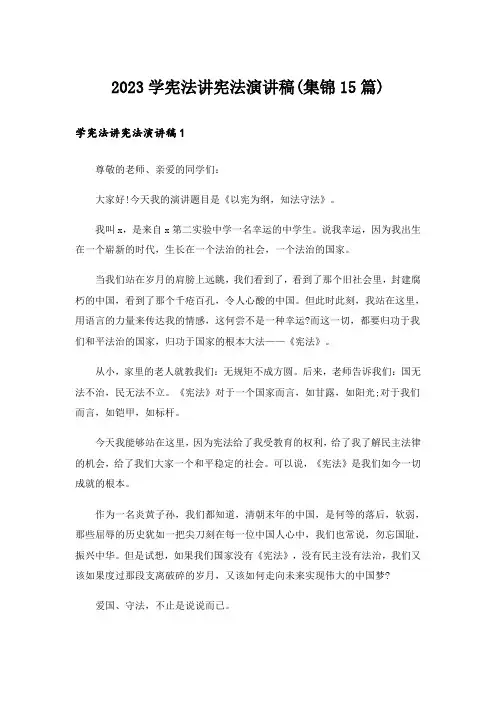 2023 学宪法讲宪法演讲稿(集锦 15 篇)

学宪法讲宪法演讲稿 1

尊敬的老师、亲爱的同学们:

大家好!今天我的演讲题目是《以宪为纲，知法守法》。

我叫 x，是来自 x 第二实验中学一名幸运的中学生。说我幸运，因为我出生在一个崭新的时代，生长在一个法治的社会，一个法治的国家。

当我们站在岁月的肩膀上远眺，我们看到了，看到了那个旧社会里，封建腐朽的中国，看到了那个千疮百孔，令人心酸的中国。但此时此刻，我站在这里，用语言的力量来传达我的情感，这何尝不是一种幸运?而这一切，都要归功于我们和平法治的国家，归功于国家的根本大法——《宪法》。

从小，家里的老人就教我们：无规矩不成方圆。后来，老师告诉我们：国无法不治，民无法不立。《宪法》对于一个国家而言，如甘露，如阳光;对于我们而言，如铠甲，如标杆。

今天我能够站在这里，因为宪法给了我受教育的权利，给了我了解民主法律的机会，给了我们大家一个和平稳定的社会。可以说，《宪法》是我们如今一切成就的根本。

作为一名炎黄子孙，我们都知道，清朝末年的中国，是何等的落后，软弱，那些屈辱的历史犹如一把尖刀刻在每一位中国人心中，我们也常说，勿忘国耻，振兴中华。但是试想，如果我们国家没有《宪法》，没有民主没有法治，我们又该如果度过那段支离破碎的岁月，又该如何走向未来实现伟大的中国梦?

爱国、守法，不止是说说而已。